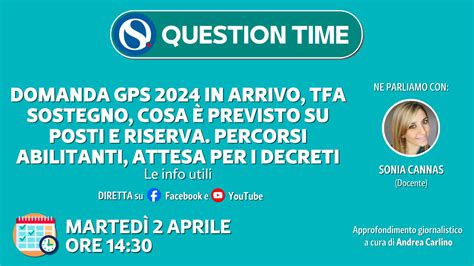 QUESTION TIME

DOMANDA GPS 2024 IN ARRIVO, TFA SOSTEGNO, COSA È PREVISTO SU POSTI E RISERVA. PERCORSI ABILITANTI, ATTESA PER I DECRETI
Le info utili

DIRETTA su Facebook e YouTube

MARTEDÌ 2 APRILE
ORE 14:30

NE PARLIAMO CON:

SONIA CANNAS
(Docente)

Approfondimento giornalistico a cura di Andrea Carlino